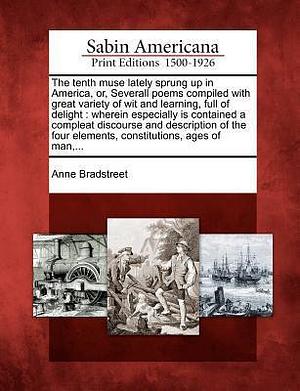 Sabin Americana
Print Editions 1500-1926

The tenth muse lately sprung up in America, or, Severall poems compiled with great variety of wit and learning, full of delight : wherein especially is contained a compleat discourse and description of the four elements, constitutions, ages of man,...

Anne Bradstreet